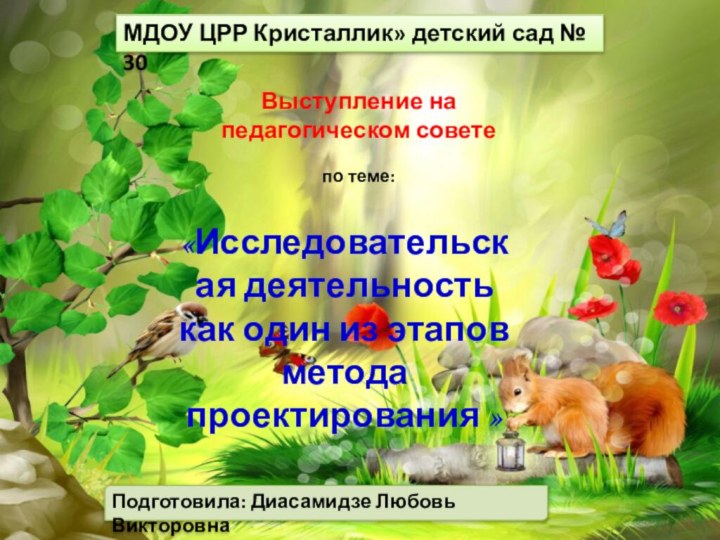 МДОУ ЦРР Кристаллик» детский сад № 30

Выступление на педагогическом совете

по теме:

«Исследовательская деятельность как один из этапов метода проектирования »

Подготовила: Диасамидзе Любовь Викторовна